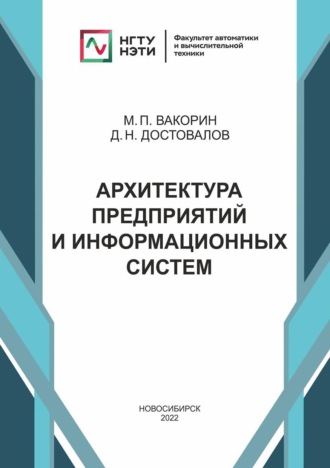 НГТУ
НЭТИ

Факультет автоматики
и вычислительной
техники

М. П. ВАКОРИН
Д. Н. ДОСТОВАЛОВ

АРХИТЕКТУРА
ПРЕДПРИЯТИЙ
И ИНФОРМАЦИОННЫХ
СИСТЕМ

НОВОСИБИРСК
2022